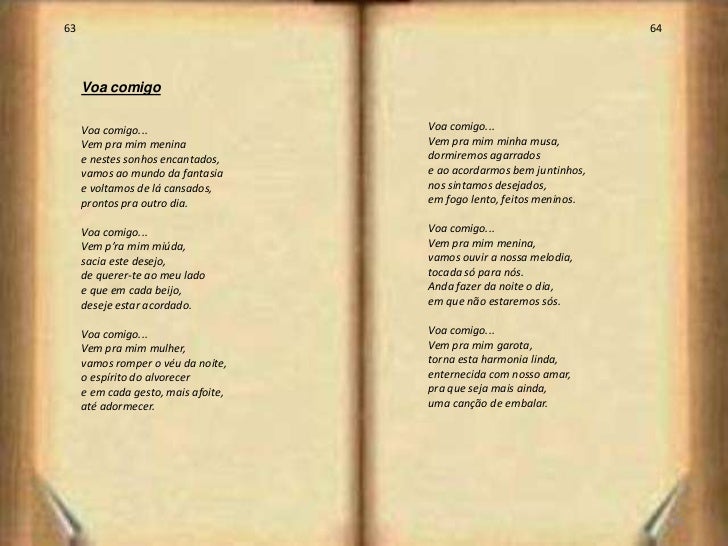 63

Voa comigo

Voa comigo...
Vem pra mim menina
e nestes sonhos encantados,
vamos ao mundo da fantasia
e voltamos de lá cansados,
prontos pra outro dia.

Voa comigo...
Vem p'ra mim miúda,
sacia este desejo,
de querer-te ao meu lado
e que em cada beijo,
deseje estar acordado.

Voa comigo...
Vem pra mim mulher,
vamos romper o véu da noite,
o espírito do alvorecer
e em cada gesto, mais afoite,
até adormecer.

64

Voa comigo...
Vem pra mim minha musa,
dormiremos agarrados
e ao acordarmos bem juntinhos,
nos sintamos desejados,
em fogo lento, feitos meninos.

Voa comigo...
Vem pra mim menina,
vamos ouvir a nossa melodia,
tocada só para nós.
Anda fazer da noite o dia,
em que não estaremos sós.

Voa comigo...
Vem pra mim garota,
torna esta harmonia linda,
enternecida com nosso amar,
pra que seja mais ainda,
uma canção de embalar.